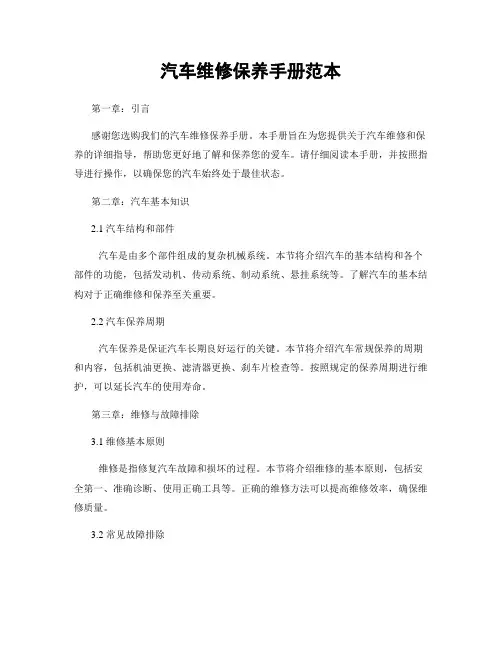 汽车维修保养手册范本

第一章：引言

感谢您选购我们的汽车维修保养手册。本手册旨在为您提供关于汽车维修和保养的详细指导，帮助您更好地了解和保养您的爱车。请仔细阅读本手册，并按照指导进行操作，以确保您的汽车始终处于最佳状态。

第二章：汽车基本知识

2.1 汽车结构和部件

汽车是由多个部件组成的复杂机械系统。本节将介绍汽车的基本结构和各个部件的功能，包括发动机、传动系统、制动系统、悬挂系统等。了解汽车的基本结构对于正确维修和保养至关重要。

2.2 汽车保养周期

汽车保养是保证汽车长期良好运行的关键。本节将介绍汽车常规保养的周期和内容，包括机油更换、滤清器更换、刹车片检查等。按照规定的保养周期进行维护，可以延长汽车的使用寿命。

第三章：维修与故障排除

3.1 维修基本原则

维修是指修复汽车故障和损坏的过程。本节将介绍维修的基本原则，包括安全第一、准确诊断、使用正确工具等。正确的维修方法可以提高维修效率，确保维修质量。

3.2 常见故障排除